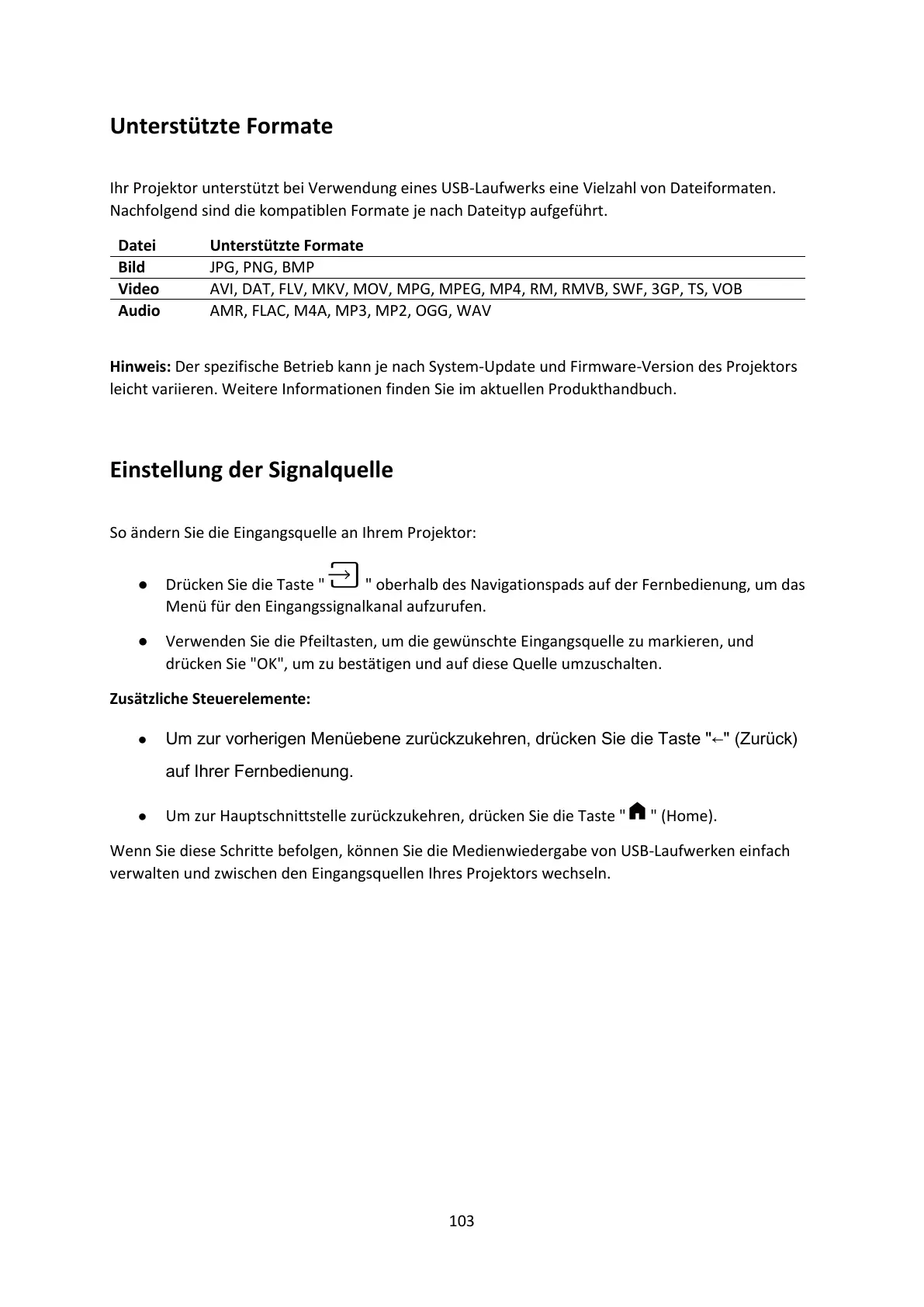 Unterstützte Formate

Ihr Projektor unterstützt bei Verwendung eines USB-Laufwerks eine Vielzahl von Dateiformaten. Nachfolgend sind die kompatiblen Formate je nach Dateityp aufgeführt.

| Datei | Unterstützte Formate |
|---|---|
| Bild | JPG, PNG, BMP |
| Video | AVI, DAT, FLV, MKV, MOV, MPG, MPEG, MP4, RM, RMVB, SWF, 3GP, TS, VOB |
| Audio | AMR, FLAC, M4A, MP3, MP2, OGG, WAV |

Hinweis: Der spezifische Betrieb kann je nach System-Update und Firmware-Version des Projektors leicht variieren. Weitere Informationen finden Sie im aktuellen Produkthandbuch.

Einstellung der Signalquelle

So ändern Sie die Eingangsquelle an Ihrem Projektor:

● Drücken Sie die Taste " " oberhalb des Navigationspads auf der Fernbedienung, um das Menü für den Eingangssignalkanal aufzurufen.

● Verwenden Sie die Pfeiltasten, um die gewünschte Eingangsquelle zu markieren, und drücken Sie "OK", um zu bestätigen und auf diese Quelle umzuschalten.

Zusätzliche Steuerelemente:

● Um zur vorherigen Menüebene zurückzukehren, drücken Sie die Taste "←" (Zurück) auf Ihrer Fernbedienung.

● Um zur Hauptschnittstelle zurückzukehren, drücken Sie die Taste " " (Home).

Wenn Sie diese Schritte befolgen, können Sie die Medienwiedergabe von USB-Laufwerken einfach verwalten und zwischen den Eingangsquellen Ihres Projektors wechseln.

103